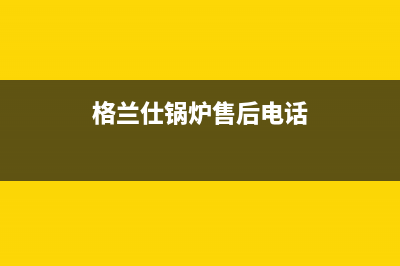 格兰仕锅炉售后电话